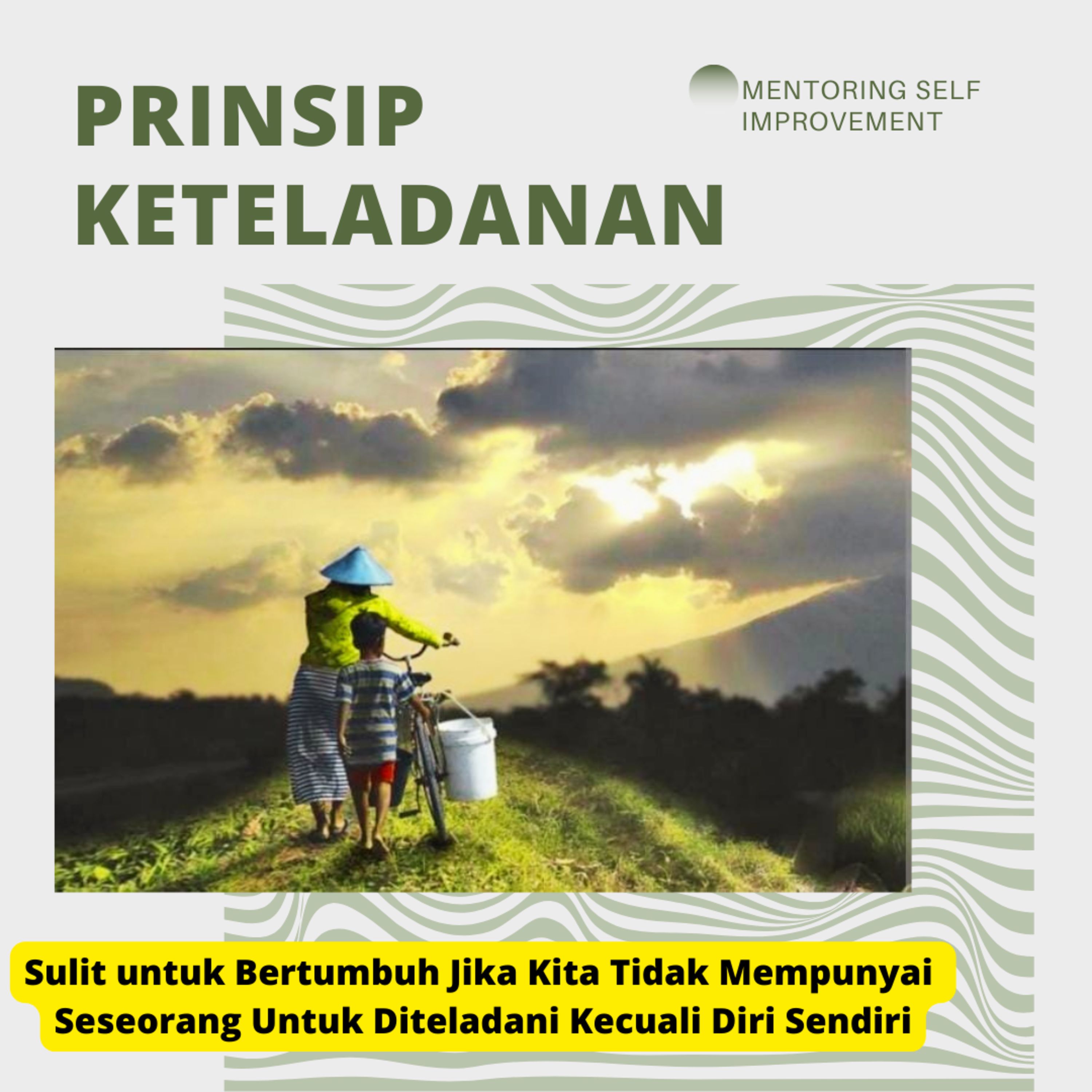 PRINSIP KETELADANAN

MENTORING SELF IMPROVEMENT

Sulit untuk Bertumbuh Jika Kita Tidak Mempunyai Seseorang Untuk Diteladani Kecuali Diri Sendiri